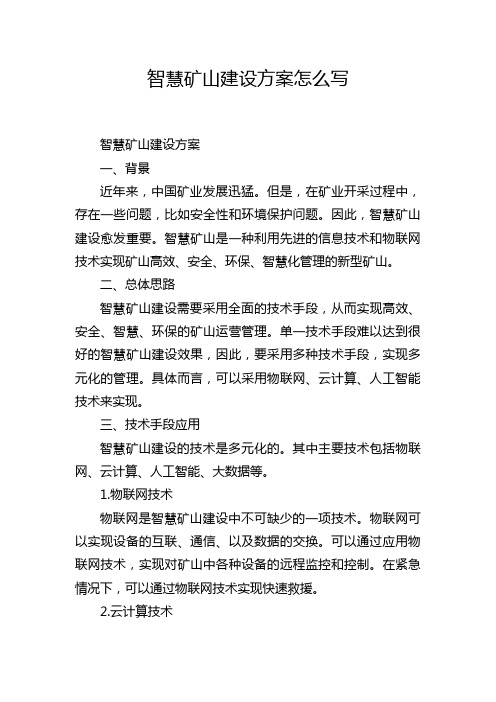 智慧矿山建设方案怎么写

智慧矿山建设方案

一、背景

近年来，中国矿业发展迅猛。但是，在矿业开采过程中，存在一些问题，比如安全性和环境保护问题。因此，智慧矿山建设愈发重要。智慧矿山是一种利用先进的信息技术和物联网技术实现矿山高效、安全、环保、智慧化管理的新型矿山。

二、总体思路

智慧矿山建设需要采用全面的技术手段，从而实现高效、安全、智慧、环保的矿山运营管理。单一技术手段难以达到很好的智慧矿山建设效果，因此，要采用多种技术手段，实现多元化的管理。具体而言，可以采用物联网、云计算、人工智能技术来实现。

三、技术手段应用

智慧矿山建设的技术是多元化的。其中主要技术包括物联网、云计算、人工智能、大数据等。

1.物联网技术

物联网是智慧矿山建设中不可缺少的一项技术。物联网可以实现设备的互联、通信、以及数据的交换。可以通过应用物联网技术，实现对矿山中各种设备的远程监控和控制。在紧急情况下，可以通过物联网技术实现快速救援。

2.云计算技术